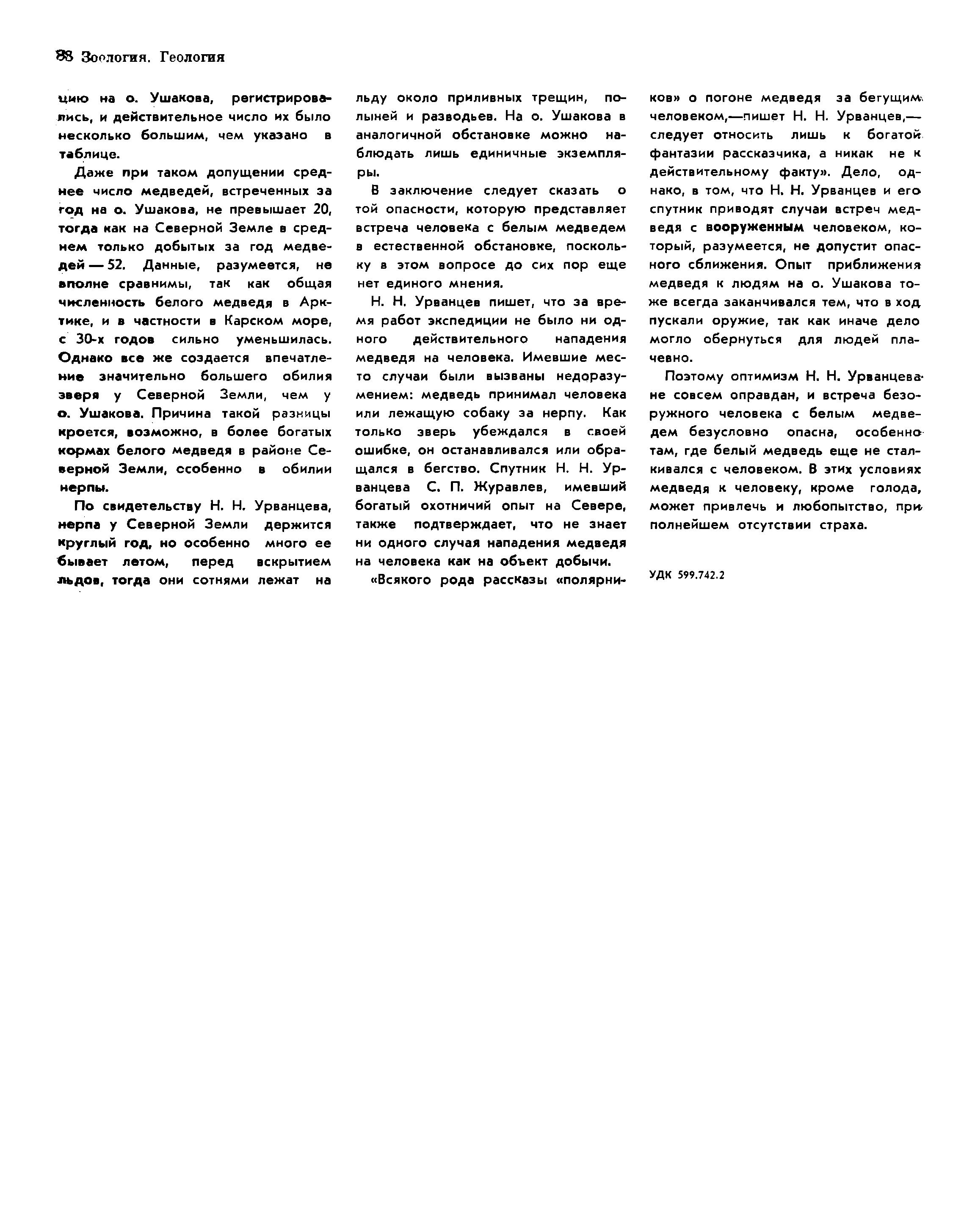 88 Зоология. Геология

цию на о. Ушакова, регистрировались, и действительное число их было несколько большим, чем указано в таблице.

Даже при таком допущении среднее число медведей, встреченных за год на о. Ушакова, не превышает 20, тогда как на Северной Земле в среднем только добытых за год медведей — 52. Данные, разумеется, не вполне сравнимы, так как общая численность белого медведя в Арктике, и в частности в Карском море, с 30-х годов сильно уменьшилась. Однако все же создается впечатление значительно большего обилия зверя у Северной Земли, чем у о. Ушакова. Причина такой разницы кроется, возможно, в более богатых кормах белого медведя в районе Северной Земли, особенно в обилии нерпы.

По свидетельству Н. Н. Урванцева, нерпа у Северной Земли держится круглый год, но особенно много ее бывает летом, перед вскрытием льдов, тогда они сотнями лежат на льду около приливных трещин, полыней и разводьев. На о. Ушакова в аналогичной обстановке можно наблюдать лишь единичные экземпляры.

В заключение следует сказать о той опасности, которую представляет встреча человека с белым медведем в естественной обстановке, поскольку в этом вопросе до сих пор еще нет единого мнения.

Н. Н. Урванцев пишет, что за время работ экспедиции не было ни одного действительного нападения медведя на человека. Имевшие место случаи были вызваны недоразумением: медведь принимал человека или лежащую собаку за нерпу. Как только зверь убеждался в своей ошибке, он останавливался или обращался в бегство. Спутник Н. Н. Урванцева С. П. Журавлев, имевший богатый охотничий опыт на Севере, также подтверждает, что не знает ни одного случая нападения медведя на человека как на объект добычи.

«Всякого рода рассказы «полярников» о погоне медведя за бегущим человеком,—пишет Н. Н. Урванцев,— следует относить лишь к богатой фантазии рассказчика, а никак не к действительному факту». Дело, однако, в том, что Н. Н. Урванцев и его спутник приводят случаи встреч медведя с вооруженным человеком, который, разумеется, не допустит опасного сближения. Опыт приближения медведя к людям на о. Ушакова тоже всегда заканчивался тем, что в ход пускали оружие, так как иначе дело могло обернуться для людей плачевно.

Поэтому оптимизм Н. Н. Урванцева не совсем оправдан, и встреча безоружного человека с белым медведем безусловно опасна, особенно там, где белый медведь еще не сталкивался с человеком. В этих условиях медведя к человеку, кроме голода, может привлечь и любопытство, при полнейшем отсутствии страха.

УДК 599.742.2